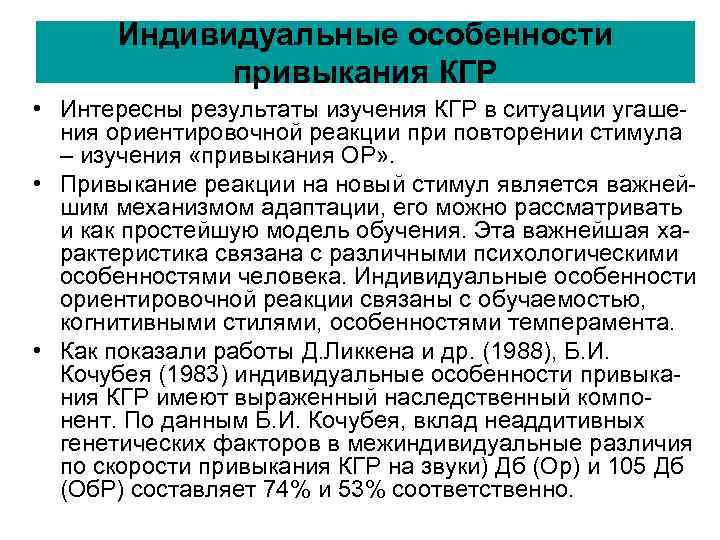 Индивидуальные особенности привыкания КГР

• Интересны результаты изучения КГР в ситуации угашения ориентировочной реакции при повторении стимула – изучения «привыкания ОР».

• Привыкание реакции на новый стимул является важнейшим механизмом адаптации, его можно рассматривать и как простейшую модель обучения. Эта важнейшая характеристика связана с различными психологическими особенностями человека. Индивидуальные особенности ориентировочной реакции связаны с обучаемостью, когнитивными стилями, особенностями темперамента.

• Как показали работы Д.Ликкена и др. (1988), Б.И. Кочубея (1983) индивидуальные особенности привыкания КГР имеют выраженный наследственный компонент. По данным Б.И. Кочубея, вклад неаддитивных генетических факторов в межиндивидуальные различия по скорости привыкания КГР на звуки) Дб (Ор) и 105 Дб (ОбР) составляет 74% и 53% соответственно.